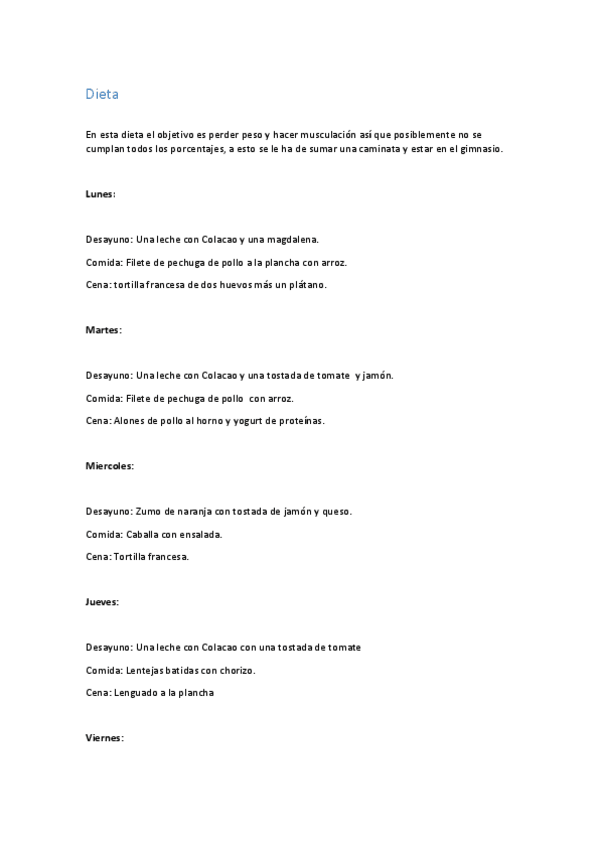 Dieta

En esta dieta el objetivo es perder peso y hacer musculación así que posiblemente no se cumplan todos los porcentajes, a esto se le ha de sumar una caminata y estar en el gimnasio.

Lunes:

Desayuno: Una leche con Colacao y una magdalena.

Comida: Filete de pechuga de pollo a la plancha con arroz.

Cena: tortilla francesa de dos huevos más un plátano.

Martes:

Desayuno: Una leche con Colacao y una tostada de tomate y jamón.

Comida: Filete de pechuga de pollo con arroz.

Cena: Alones de pollo al horno y yogurt de proteínas.

Miercoles:

Desayuno: Zumo de naranja con tostada de jamón y queso.

Comida: Caballa con ensalada.

Cena: Tortilla francesa.

Jueves:

Desayuno: Una leche con Colacao con una tostada de tomate

Comida: Lentejas batidas con chorizo.

Cena: Lenguado a la plancha

Viernes: